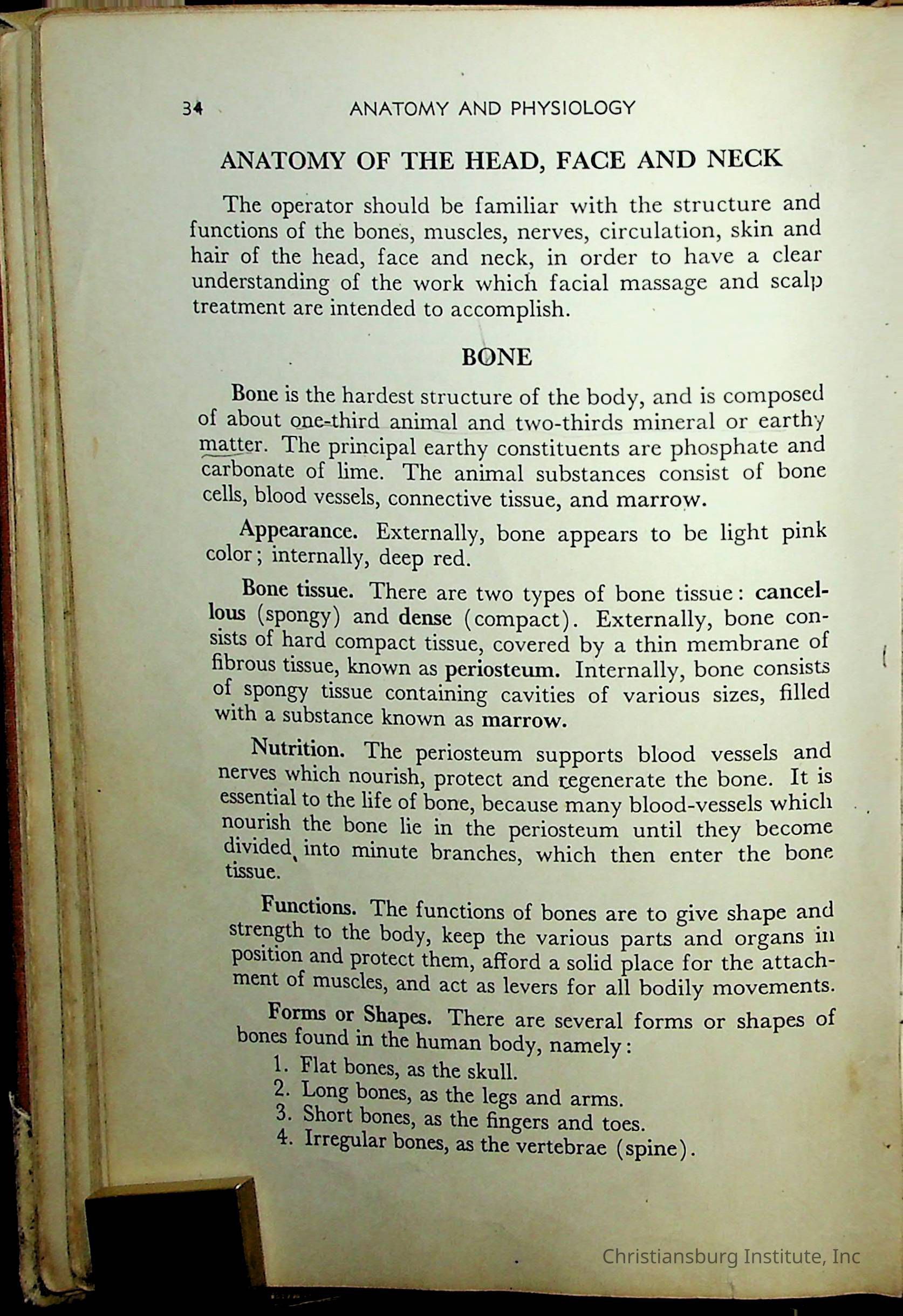 34 ANATOMY AND PHYSIOLOGY

ANATOMY OF THE HEAD, FACE AND NECK

The operator should be familiar with the structure and functions of the bones, muscles, nerves, circulation, skin and hair of the head, face and neck, in order to have a clear understanding of the work which facial massage and scalp treatment are intended to accomplish.

BONE

Bone is the hardest structure of the body, and is composed of about one-third animal and two-thirds mineral or earthy matter. The principal earthy constituents are phosphate and carbonate of lime. The animal substances consist of bone cells, blood vessels, connective tissue, and marrow.

Appearance. Externally, bone appears to be light pink color; internally, deep red.

Bone tissue. There are two types of bone tissue: cancellous (spongy) and dense (compact). Externally, bone consists of hard compact tissue, covered by a thin membrane of fibrous tissue, known as periosteum. Internally, bone consists of spongy tissue containing cavities of various sizes, filled with a substance known as marrow.

Nutrition. The periosteum supports blood vessels and nerves which nourish, protect and regenerate the bone. It is essential to the life of bone, because many blood-vessels which nourish the bone lie in the periosteum until they become divided into minute branches, which then enter the bone tissue.

Functions. The functions of bones are to give shape and strength to the body, keep the various parts and organs in position and protect them, afford a solid place for the attachment of muscles, and act as levers for all bodily movements.

Forms or Shapes. There are several forms or shapes of bones found in the human body, namely:
1. Flat bones, as the skull.
2. Long bones, as the legs and arms.
3. Short bones, as the fingers and toes.
4. Irregular bones, as the vertebrae (spine).

Christiansburg Institute, Inc